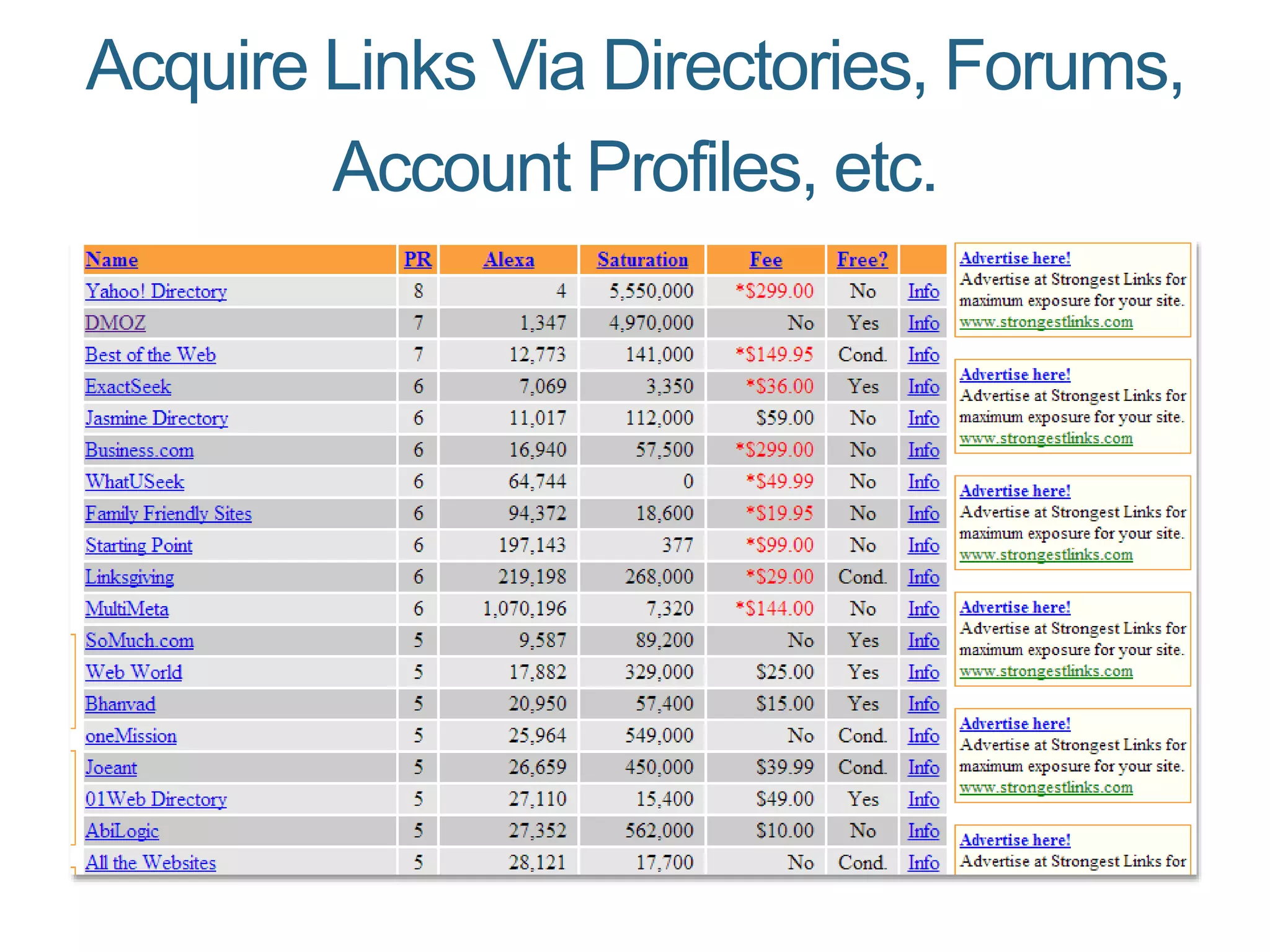 Acquire Links Via Directories, Forums, Account Profiles, etc.

| Name | PR | Alexa | Saturation | Fee | Free? | |
|---|---|---|---|---|---|---|
| Yahoo! Directory | 8 | 4 | 5,550,000 | *$299.00 | No | Info |
| DMOZ | 7 | 1,347 | 4,970,000 | No | Yes | Info |
| Best of the Web | 7 | 12,773 | 141,000 | *$149.95 | Cond. | Info |
| ExactSeek | 6 | 7,069 | 3,350 | *$36.00 | Yes | Info |
| Jasmine Directory | 6 | 11,017 | 112,000 | $59.00 | No | Info |
| Business.com | 6 | 16,940 | 57,500 | *$299.00 | No | Info |
| WhatUSeek | 6 | 64,744 | 0 | *$49.99 | No | Info |
| Family Friendly Sites | 6 | 94,372 | 18,600 | *$19.95 | No | Info |
| Starting Point | 6 | 197,143 | 377 | *$99.00 | No | Info |
| Linksgiving | 6 | 219,198 | 268,000 | *$29.00 | Cond. | Info |
| MultiMeta | 6 | 1,070,196 | 7,320 | *$144.00 | No | Info |
| SoMuch.com | 5 | 9,587 | 89,200 | No | Yes | Info |
| Web World | 5 | 17,882 | 329,000 | $25.00 | Yes | Info |
| Bhanvad | 5 | 20,950 | 57,400 | $15.00 | Yes | Info |
| oneMission | 5 | 25,964 | 549,000 | No | Cond. | Info |
| Joeant | 5 | 26,659 | 450,000 | $39.99 | Cond. | Info |
| 01Web Directory | 5 | 27,110 | 15,400 | $49.00 | Yes | Info |
| AbiLogic | 5 | 27,352 | 562,000 | $10.00 | No | Info |
| All the Websites | 5 | 28,121 | 17,700 | No | Cond. | Info |

Advertise here!
Advertise at Strongest Links for maximum exposure for your site.
www.strongestlinks.com

Advertise here!
Advertise at Strongest Links for maximum exposure for your site.
www.strongestlinks.com

Advertise here!
Advertise at Strongest Links for maximum exposure for your site.
www.strongestlinks.com

Advertise here!
Advertise at Strongest Links for maximum exposure for your site.
www.strongestlinks.com

Advertise here!
Advertise at Strongest Links for maximum exposure for your site.
www.strongestlinks.com

Advertise here!
Advertise at Strongest Links for